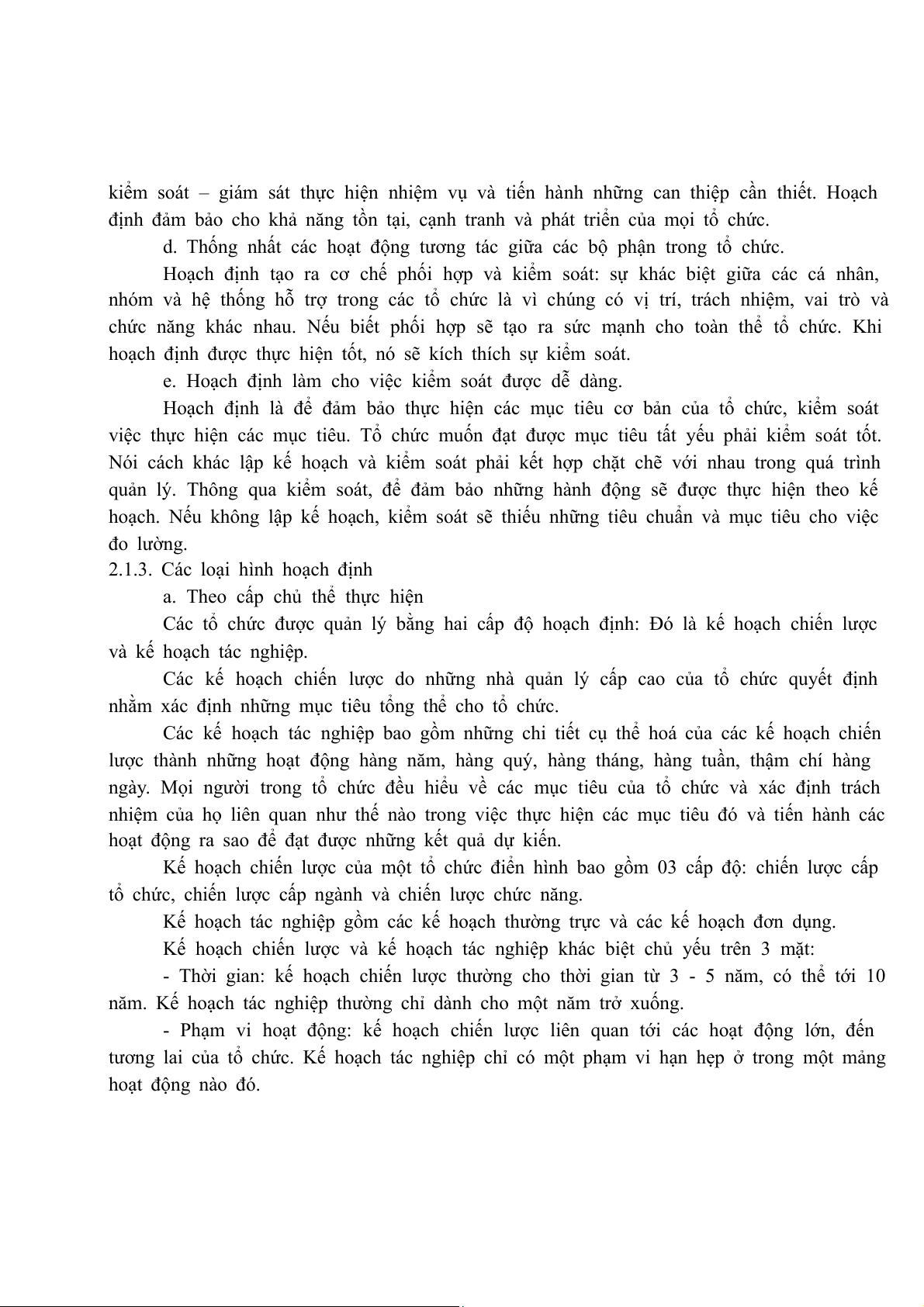 kiểm soát – giám sát thực hiện nhiệm vụ và tiến hành những can thiệp cần thiết. Hoạch định đảm bảo cho khả năng tồn tại, cạnh tranh và phát triển của mọi tổ chức.

d. Thống nhất các hoạt động tương tác giữa các bộ phận trong tổ chức.

Hoạch định tạo ra cơ chế phối hợp và kiểm soát: sự khác biệt giữa các cá nhân, nhóm và hệ thống hỗ trợ trong các tổ chức là vì chúng có vị trí, trách nhiệm, vai trò và chức năng khác nhau. Nếu biết phối hợp sẽ tạo ra sức mạnh cho toàn thể tổ chức. Khi hoạch định được thực hiện tốt, nó sẽ kích thích sự kiểm soát.

e. Hoạch định làm cho việc kiểm soát được dễ dàng.

Hoạch định là để đảm bảo thực hiện các mục tiêu cơ bản của tổ chức, kiểm soát việc thực hiện các mục tiêu. Tổ chức muốn đạt được mục tiêu tất yếu phải kiểm soát tốt. Nói cách khác lập kế hoạch và kiểm soát phải kết hợp chặt chẽ với nhau trong quá trình quản lý. Thông qua kiểm soát, để đảm bảo những hành động sẽ được thực hiện theo kế hoạch. Nếu không lập kế hoạch, kiểm soát sẽ thiếu những tiêu chuẩn và mục tiêu cho việc đo lường.

2.1.3. Các loại hình hoạch định

a. Theo cấp chủ thể thực hiện

Các tổ chức được quản lý bằng hai cấp độ hoạch định: Đó là kế hoạch chiến lược và kế hoạch tác nghiệp.

Các kế hoạch chiến lược do những nhà quản lý cấp cao của tổ chức quyết định nhằm xác định những mục tiêu tổng thể cho tổ chức.

Các kế hoạch tác nghiệp bao gồm những chi tiết cụ thể hoá của các kế hoạch chiến lược thành những hoạt động hàng năm, hàng quý, hàng tháng, hàng tuần, thậm chí hàng ngày. Mọi người trong tổ chức đều hiểu về các mục tiêu của tổ chức và xác định trách nhiệm của họ liên quan như thế nào trong việc thực hiện các mục tiêu đó và tiến hành các hoạt động ra sao để đạt được những kết quả dự kiến.

Kế hoạch chiến lược của một tổ chức điển hình bao gồm 03 cấp độ: chiến lược cấp tổ chức, chiến lược cấp ngành và chiến lược chức năng.

Kế hoạch tác nghiệp gồm các kế hoạch thường trực và các kế hoạch đơn dụng.

Kế hoạch chiến lược và kế hoạch tác nghiệp khác biệt chủ yếu trên 3 mặt:

- Thời gian: kế hoạch chiến lược thường cho thời gian từ 3 - 5 năm, có thể tới 10 năm. Kế hoạch tác nghiệp thường chỉ dành cho một năm trở xuống.

- Phạm vi hoạt động: kế hoạch chiến lược liên quan tới các hoạt động lớn, đến tương lai của tổ chức. Kế hoạch tác nghiệp chỉ có một phạm vi hạn hẹp ở trong một mảng hoạt động nào đó.